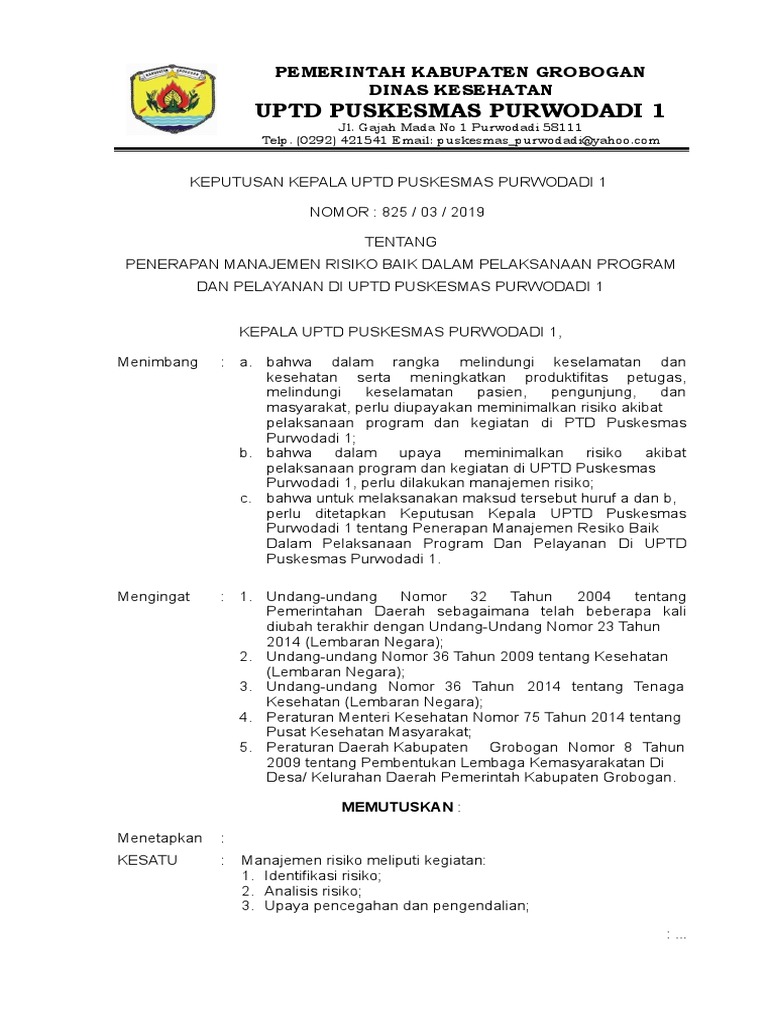 PEMERINTAH KABUPATEN GROBOGAN
DINAS KESEHATAN
UPTD PUSKESMAS PURWODADI 1
Jl. Gajah Mada No 1 Purwodadi 58111
Telp. (0292) 421541 Email: puskesmas_purwodadi@yahoo.com

KEPUTUSAN KEPALA UPTD PUSKESMAS PURWODADI 1

NOMOR : 825 / 03 / 2019

TENTANG

PENERAPAN MANAJEMEN RISIKO BAIK DALAM PELAKSANAAN PROGRAM DAN PELAYANAN DI UPTD PUSKESMAS PURWODADI 1

KEPALA UPTD PUSKESMAS PURWODADI 1,

Menimbang : a. bahwa dalam rangka melindungi keselamatan dan kesehatan serta meningkatkan produktifitas petugas, melindungi keselamatan pasien, pengunjung, dan masyarakat, perlu diupayakan meminimalkan risiko akibat pelaksanaan program dan kegiatan di PTD Puskesmas Purwodadi 1;
b. bahwa dalam upaya meminimalkan risiko akibat pelaksanaan program dan kegiatan di UPTD Puskesmas Purwodadi 1, perlu dilakukan manajemen risiko;
c. bahwa untuk melaksanakan maksud tersebut huruf a dan b, perlu ditetapkan Keputusan Kepala UPTD Puskesmas Purwodadi 1 tentang Penerapan Manajemen Resiko Baik Dalam Pelaksanaan Program Dan Pelayanan Di UPTD Puskesmas Purwodadi 1.

Mengingat : 1. Undang-undang Nomor 32 Tahun 2004 tentang Pemerintahan Daerah sebagaimana telah beberapa kali diubah terakhir dengan Undang-Undang Nomor 23 Tahun 2014 (Lembaran Negara);
2. Undang-undang Nomor 36 Tahun 2009 tentang Kesehatan (Lembaran Negara);
3. Undang-undang Nomor 36 Tahun 2014 tentang Tenaga Kesehatan (Lembaran Negara);
4. Peraturan Menteri Kesehatan Nomor 75 Tahun 2014 tentang Pusat Kesehatan Masyarakat;
5. Peraturan Daerah Kabupaten Grobogan Nomor 8 Tahun 2009 tentang Pembentukan Lembaga Kemasyarakatan Di Desa/ Kelurahan Daerah Pemerintah Kabupaten Grobogan.

MEMUTUSKAN :

Menetapkan :
KESATU : Manajemen risiko meliputi kegiatan:
1. Identifikasi risiko;
2. Analisis risiko;
3. Upaya pencegahan dan pengendalian;

: ...